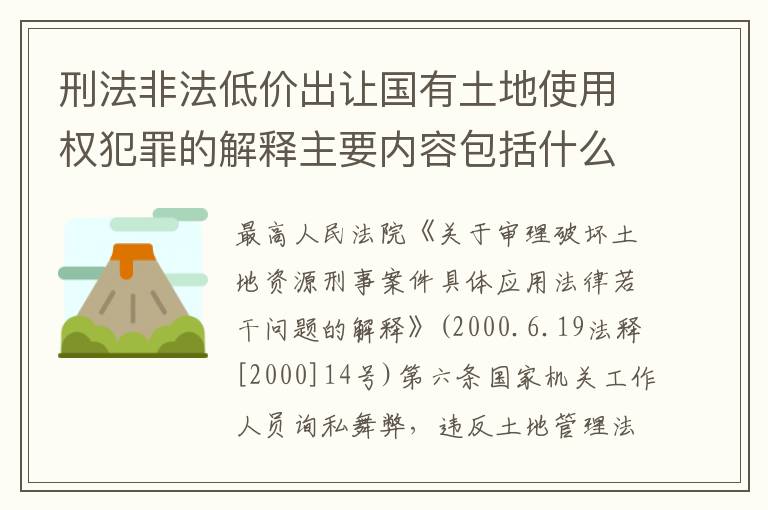 刑法非法低价出让国有土地使用权犯罪的解释主要内容包括什么

最高人民法院《关于审理破坏土地资源刑事案件具体应用法律若干问题的解释》(2000.6.19法释[2000]14号)第六条国家机关工作人员徇私舞弊，违反土地管理法